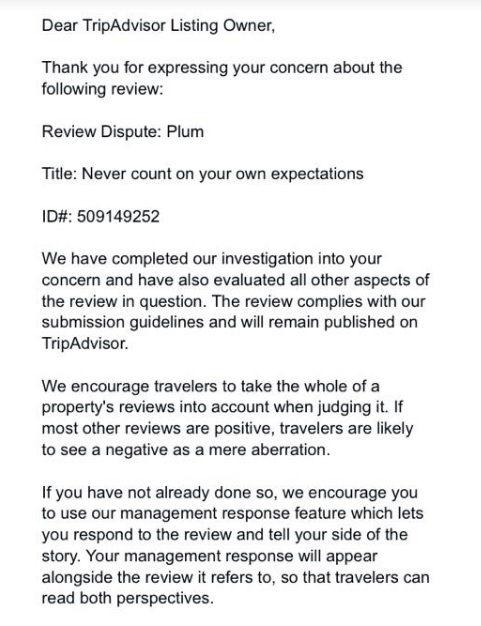 Dear TripAdvisor Listing Owner,

Thank you for expressing your concern about the following review:

Review Dispute: Plum

Title: Never count on your own expectations

ID#: 509149252

We have completed our investigation into your concern and have also evaluated all other aspects of the review in question. The review complies with our submission guidelines and will remain published on TripAdvisor.

We encourage travelers to take the whole of a property's reviews into account when judging it. If most other reviews are positive, travelers are likely to see a negative as a mere aberration.

If you have not already done so, we encourage you to use our management response feature which lets you respond to the review and tell your side of the story. Your management response will appear alongside the review it refers to, so that travelers can read both perspectives.